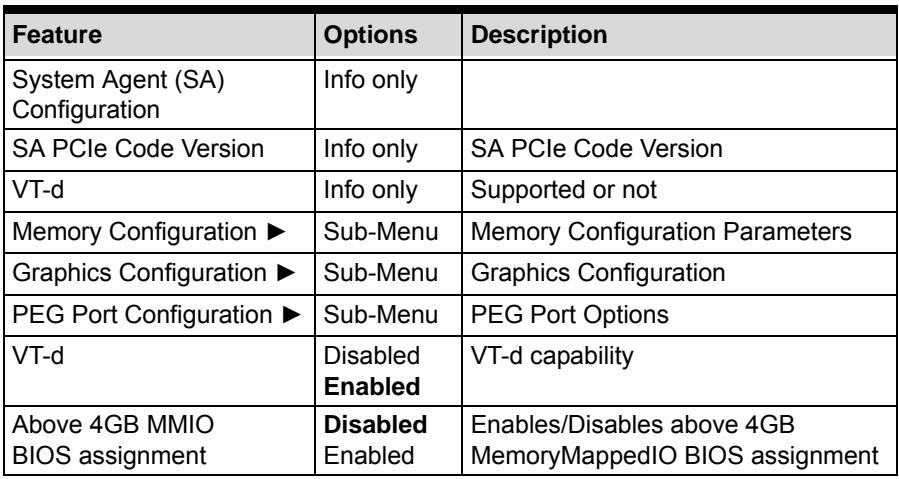 | Feature | Options | Description |
|---|---|---|
| System Agent (SA) Configuration | Info only | |
| SA PCIe Code Version | Info only | SA PCIe Code Version |
| VT-d | Info only | Supported or not |
| Memory Configuration ► | Sub-Menu | Memory Configuration Parameters |
| Graphics Configuration ► | Sub-Menu | Graphics Configuration |
| PEG Port Configuration ► | Sub-Menu | PEG Port Options |
| VT-d | Disabled Enabled | VT-d capability |
| Above 4GB MMIO BIOS assignment | Disabled Enabled | Enables/Disables above 4GB MemoryMappedIO BIOS assignment |